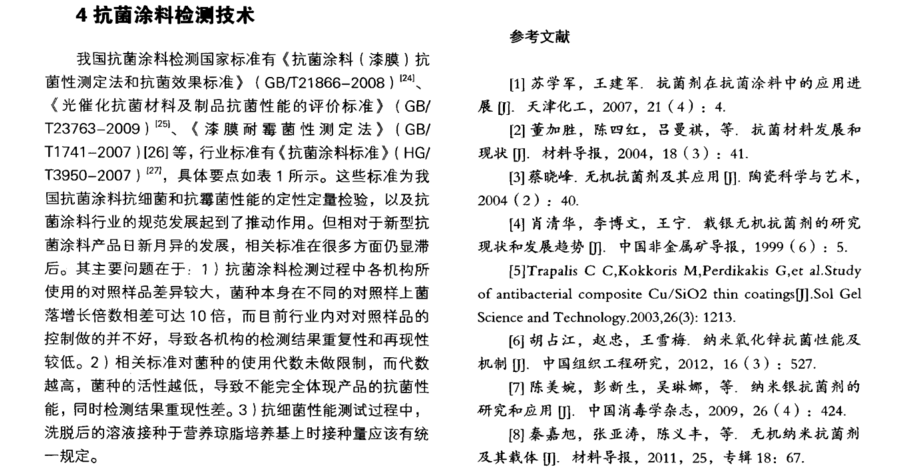 4 抗菌涂料检测技术

我国抗菌涂料检测国家标准有《抗菌涂料（漆膜）抗菌性测定法和抗菌效果标准》（GB/T21866-2008）$^{[24]}$、《光催化抗菌材料及制品抗菌性能的评价标准》（GB/T23763-2009）$^{[25]}$、《漆膜耐霉菌性测定法》（GB/T1741-2007）[26] 等，行业标准有《抗菌涂料标准》（HG/T3950-2007）$^{[27]}$，具体要点如表 1 所示。这些标准为我国抗菌涂料抗细菌和抗霉菌性能的定性定量检验，以及抗菌涂料行业的规范发展起到了推动作用。但相对于新型抗菌涂料产品日新月异的发展，相关标准在很多方面仍显滞后。其主要问题在于：1）抗菌涂料检测过程中各机构所使用的对照样品差异较大，菌种本身在不同的对照样上菌落增长倍数相差可达 10 倍，而目前行业内对对照样品的控制做的并不好，导致各机构的检测结果重复性和再现性较低。2）相关标准对菌种的使用代数未做限制，而代数越高，菌种的活性越低，导致不能完全体现产品的抗菌性能，同时检测结果重现性差。3）抗细菌性能测试过程中，洗脱后的溶液接种于营养琼脂培养基上时接种量应该有统一规定。

参考文献

[1] 苏学军，王建军．抗菌剂在抗菌涂料中的应用进展 [J]．天津化工，2007，21（4）：4.

[2] 董加胜，陈四红，吕曼祺，等．抗菌材料发展和现状 [J]．材料导报，2004，18（3）：41.

[3] 蔡晓峰．无机抗菌剂及其应用 [J]．陶瓷科学与艺术，2004（2）：40.

[4] 肖清华，李博文，王宁．载银无机抗菌剂的研究现状和发展趋势 [J]．中国非金属矿导报，1999（6）：5.

[5]Trapalis C C,Kokkoris M,Perdikakis G,et al.Study of antibacterial composite Cu/SiO2 thin coatings[J].Sol Gel Science and Technology.2003,26(3): 1213.

[6] 胡占江，赵忠，王雪梅．纳米氧化锌抗菌性能及机制 [J]．中国组织工程研究，2012，16（3）：527.

[7] 陈美婉，彭新生，吴琳娜，等．纳米银抗菌剂的研究和应用 [J]．中国消毒学杂志，2009，26（4）：424.

[8] 秦嘉旭，张亚涛，陈义丰，等．无机纳米抗菌剂及其载体 [J]．材料导报，2011，25，专辑 18：67.